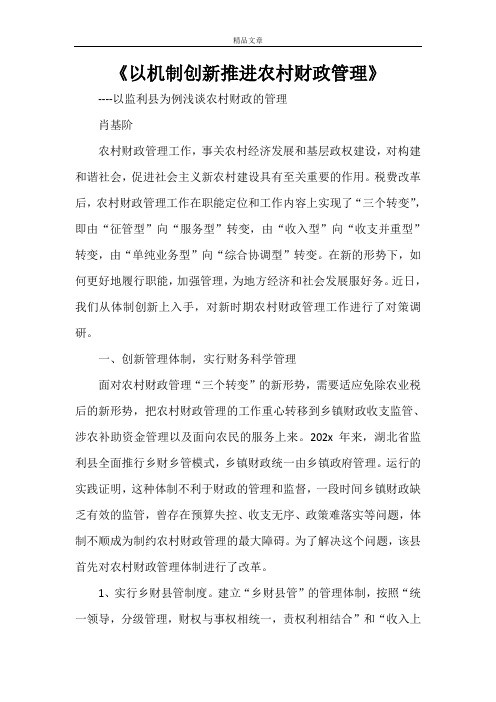 精品文章

《以机制创新推进农村财政管理》

----以监利县为例浅谈农村财政的管理

肖基阶

农村财政管理工作，事关农村经济发展和基层政权建设，对构建和谐社会，促进社会主义新农村建设具有至关重要的作用。税费改革后，农村财政管理工作在职能定位和工作内容上实现了“三个转变”，即由“征管型”向“服务型”转变，由“收入型”向“收支并重型”转变，由“单纯业务型”向“综合协调型”转变。在新的形势下，如何更好地履行职能，加强管理，为地方经济和社会发展服好务。近日，我们从体制创新上入手，对新时期农村财政管理工作进行了对策调研。

一、创新管理体制，实行财务科学管理

面对农村财政管理“三个转变”的新形势，需要适应免除农业税后的新形势，把农村财政管理的工作重心转移到乡镇财政收支监管、涉农补助资金管理以及面向农民的服务上来。202x 年来，湖北省监利县全面推行乡财乡管模式，乡镇财政统一由乡镇政府管理。运行的实践证明，这种体制不利于财政的管理和监督，一段时间乡镇财政缺乏有效的监管，曾存在预算失控、收支无序、政策难落实等问题，体制不顺成为制约农村财政管理的最大障碍。为了解决这个问题，该县首先对农村财政管理体制进行了改革。

1、实行乡财县管制度。建立“乡财县管”的管理体制，按照“统一领导，分级管理，财权与事权相统一，责权利相结合”和“收入上